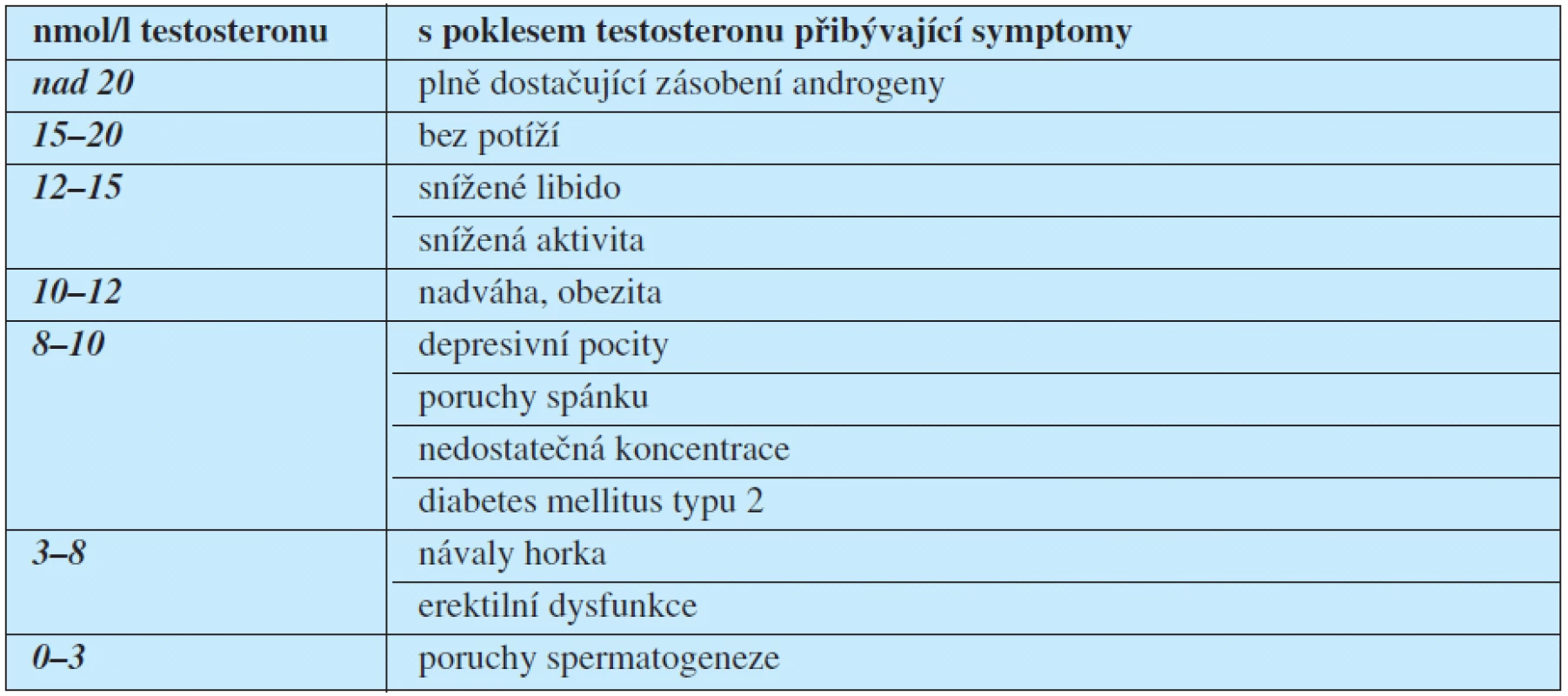 | nmol/l testosteronu | s poklesem testosteronu přibývající symptomy |
|---|---|
| nad 20 | plně dostačující zásobení androgeny |
| 15–20 | bez potíží |
| 12–15 | snížené libido |
| | snížená aktivita |
| 10–12 | nadváha, obezita |
| 8–10 | depresivní pocity |
| | poruchy spánku |
| | nedostatečná koncentrace |
| | diabetes mellitus typu 2 |
| 3–8 | návaly horka |
| | erektilní dysfunkce |
| 0–3 | poruchy spermatogeneze |